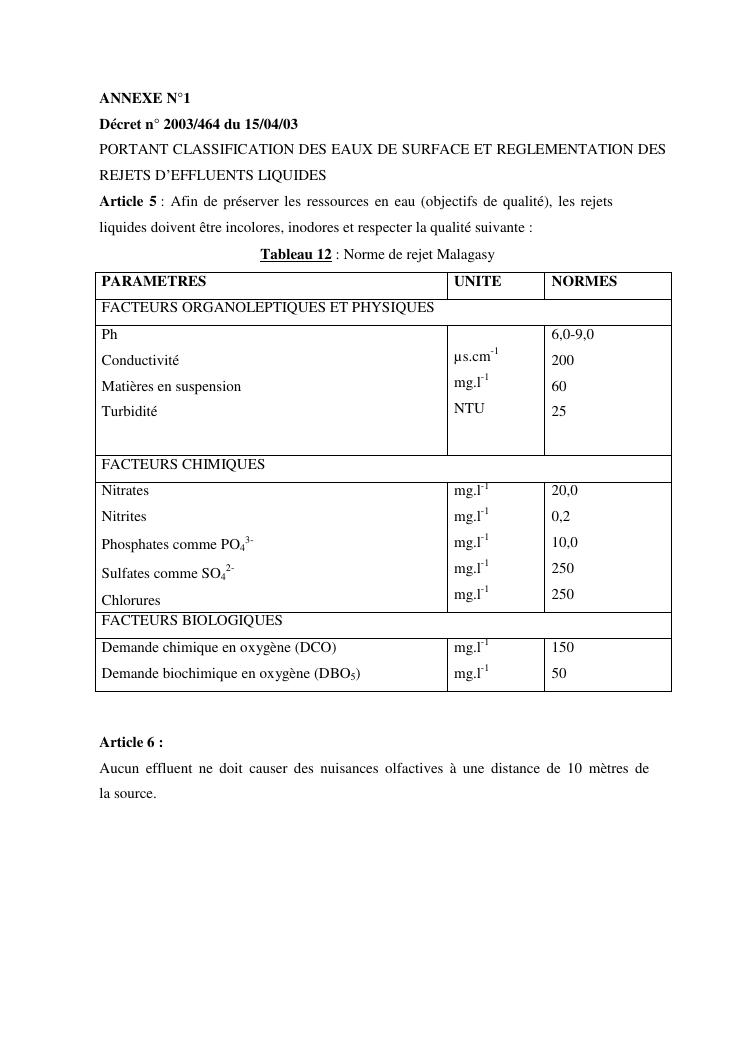 ANNEXE N°1
Décret n° 2003/464 du 15/04/03
PORTANT CLASSIFICATION DES EAUX DE SURFACE ET REGLEMENTATION DES REJETS D'EFFLUENTS LIQUIDES
Article 5 : Afin de préserver les ressources en eau (objectifs de qualité), les rejets liquides doivent être incolores, inodores et respecter la qualité suivante :

Tableau 12 : Norme de rejet Malagasy

| PARAMETRES | UNITE | NORMES |
|---|---|---|
| FACTEURS ORGANOLEPTIQUES ET PHYSIQUES | | |
| Ph | | 6,0-9,0 |
| Conductivité | $\mu s.cm^{-1}$ | 200 |
| Matières en suspension | $mg.l^{-1}$ | 60 |
| Turbidité | NTU | 25 |
| FACTEURS CHIMIQUES | | |
| Nitrates | $mg.l^{-1}$ | 20,0 |
| Nitrites | $mg.l^{-1}$ | 0,2 |
| Phosphates comme $PO_4^{3-}$ | $mg.l^{-1}$ | 10,0 |
| Sulfates comme $SO_4^{2-}$ | $mg.l^{-1}$ | 250 |
| Chlorures | $mg.l^{-1}$ | 250 |
| FACTEURS BIOLOGIQUES | | |
| Demande chimique en oxygène (DCO) | $mg.l^{-1}$ | 150 |
| Demande biochimique en oxygène ($DBO_5$) | $mg.l^{-1}$ | 50 |

Article 6 :
Aucun effluent ne doit causer des nuisances olfactives à une distance de 10 mètres de la source.